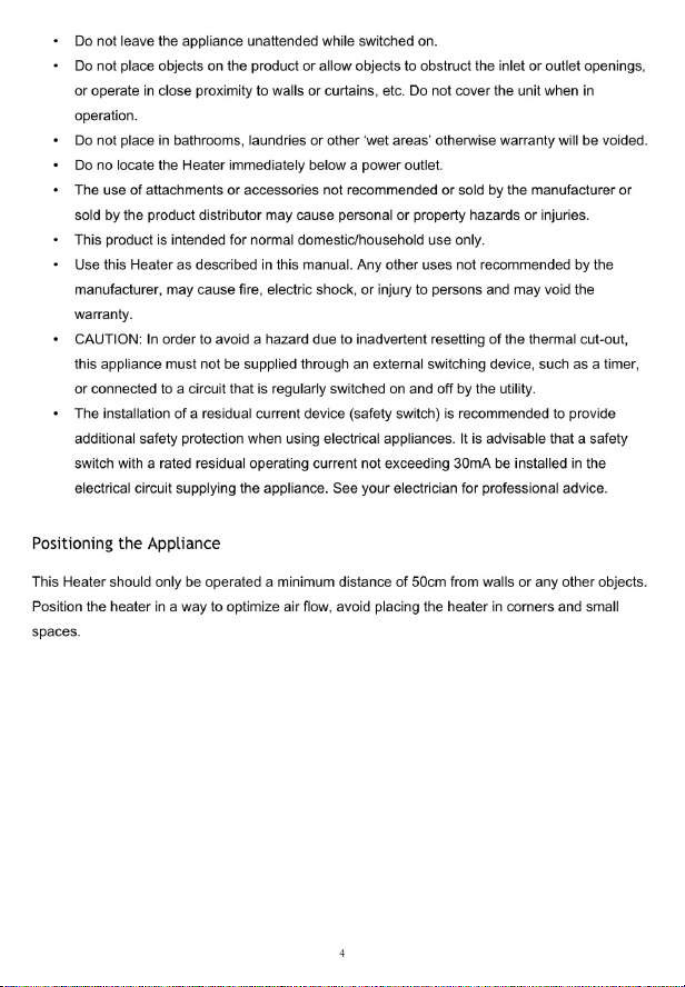 • Do not leave the appliance unattended while switched on.

• Do not place objects on the product or allow objects to obstruct the inlet or outlet openings, or operate in close proximity to walls or curtains, etc. Do not cover the unit when in operation.

• Do not place in bathrooms, laundries or other 'wet areas' otherwise warranty will be voided.

• Do no locate the Heater immediately below a power outlet.

• The use of attachments or accessories not recommended or sold by the manufacturer or sold by the product distributor may cause personal or property hazards or injuries.

• This product is intended for normal domestic/household use only.

• Use this Heater as described in this manual. Any other uses not recommended by the manufacturer, may cause fire, electric shock, or injury to persons and may void the warranty.

• CAUTION: In order to avoid a hazard due to inadvertent resetting of the thermal cut-out, this appliance must not be supplied through an external switching device, such as a timer, or connected to a circuit that is regularly switched on and off by the utility.

• The installation of a residual current device (safety switch) is recommended to provide additional safety protection when using electrical appliances. It is advisable that a safety switch with a rated residual operating current not exceeding 30mA be installed in the electrical circuit supplying the appliance. See your electrician for professional advice.

Positioning the Appliance

This Heater should only be operated a minimum distance of 50cm from walls or any other objects. Position the heater in a way to optimize air flow, avoid placing the heater in corners and small spaces.

4